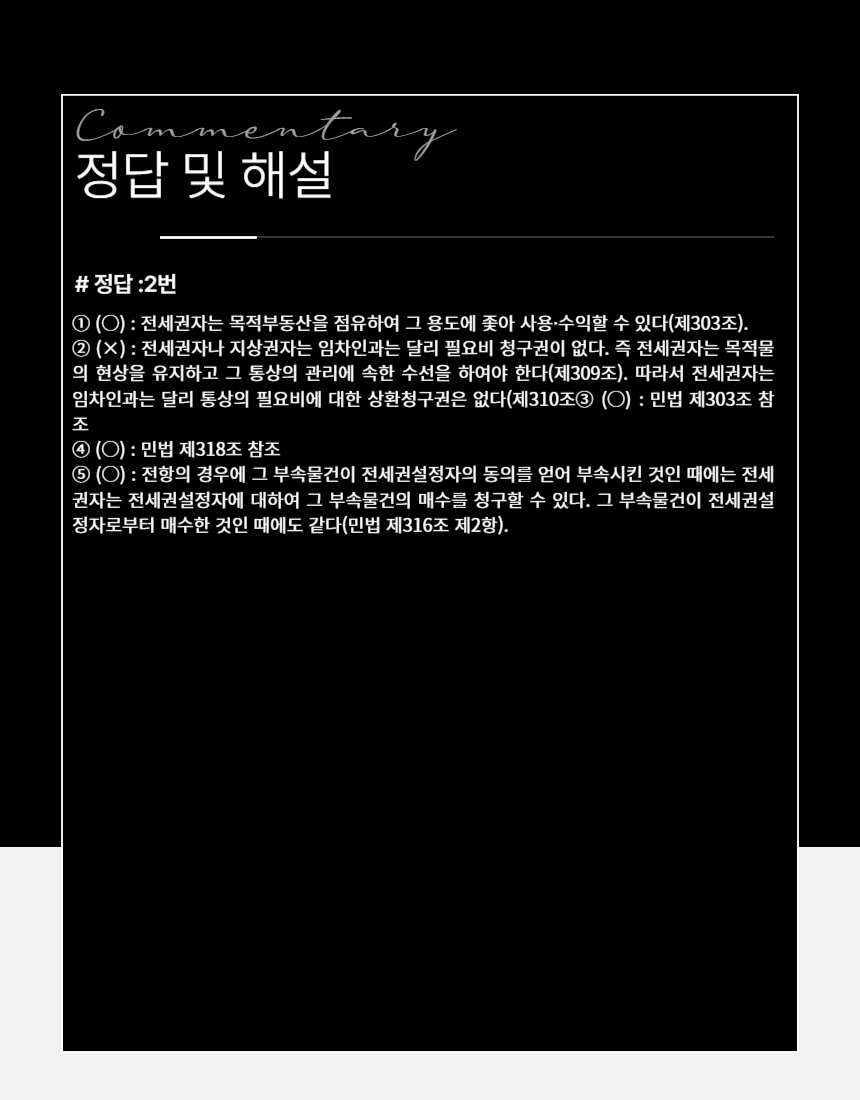 Commentary
정답 및 해설

# 정답 :2번

① (○) : 전세권자는 목적부동산을 점유하여 그 용도에 좇아 사용·수익할 수 있다(제303조).
② (×) : 전세권자나 지상권자는 임차인과는 달리 필요비 청구권이 없다. 즉 전세권자는 목적물의 현상을 유지하고 그 통상의 관리에 속한 수선을 하여야 한다(제309조). 따라서 전세권자는 임차인과는 달리 통상의 필요비에 대한 상환청구권은 없다(제310조③ (○) : 민법 제303조 참조
④ (○) : 민법 제318조 참조
⑤ (○) : 전항의 경우에 그 부속물건이 전세권설정자의 동의를 얻어 부속시킨 것인 때에는 전세권자는 전세권설정자에 대하여 그 부속물건의 매수를 청구할 수 있다. 그 부속물건이 전세권설정자로부터 매수한 것인 때에도 같다(민법 제316조 제2항).